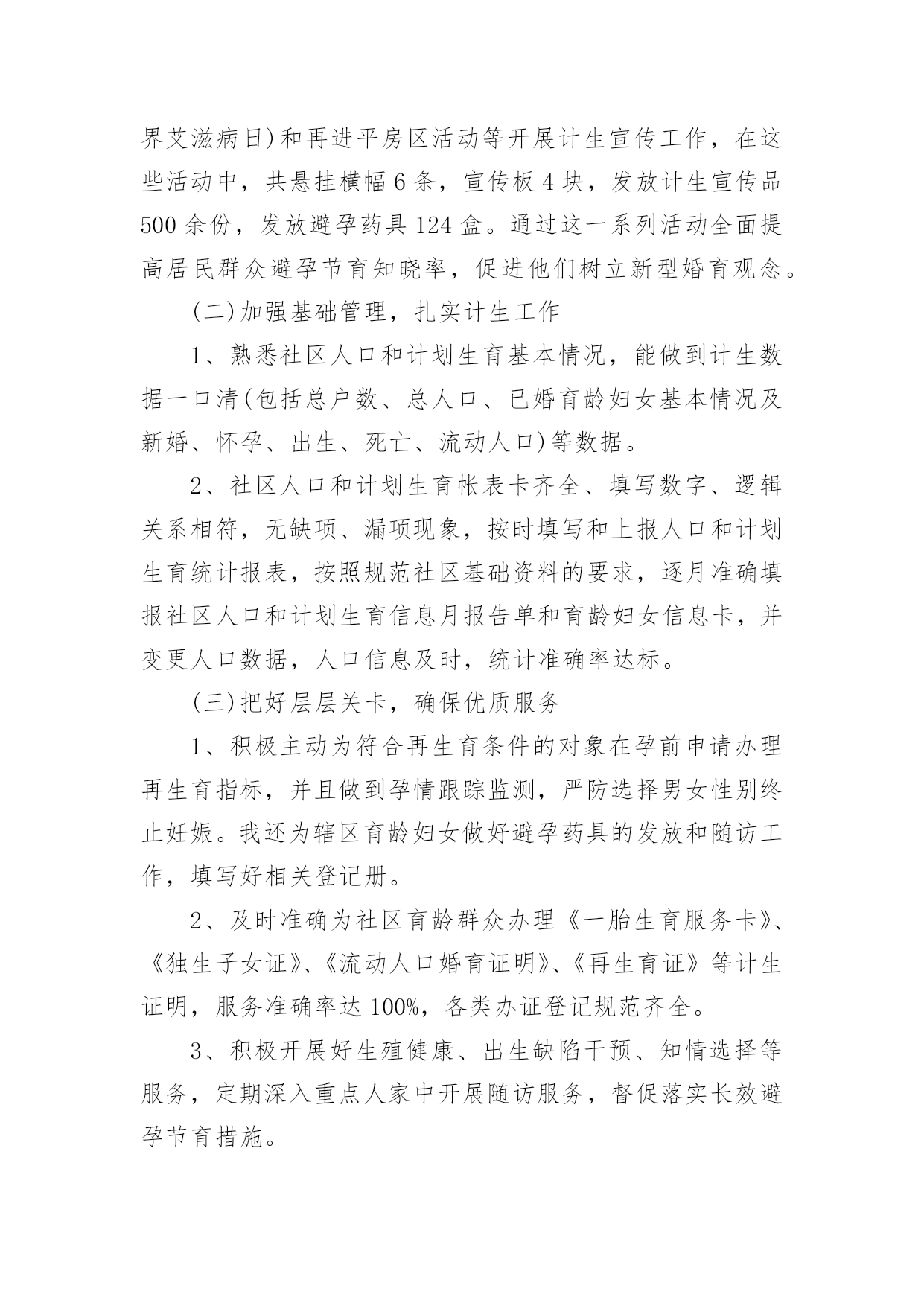 界艾滋病日)和再进平房区活动等开展计生宣传工作，在这些活动中，共悬挂横幅6条，宣传板4块，发放计生宣传品500余份，发放避孕药具124盒。通过这一系列活动全面提高居民群众避孕节育知晓率，促进他们树立新型婚育观念。

(二)加强基础管理，扎实计生工作

1、熟悉社区人口和计划生育基本情况，能做到计生数据一口清(包括总户数、总人口、已婚育龄妇女基本情况及新婚、怀孕、出生、死亡、流动人口)等数据。

2、社区人口和计划生育帐表卡齐全、填写数字、逻辑关系相符，无缺项、漏项现象，按时填写和上报人口和计划生育统计报表，按照规范社区基础资料的要求，逐月准确填报社区人口和计划生育信息月报告单和育龄妇女信息卡，并变更人口数据，人口信息及时，统计准确率达标。

(三)把好层层关卡，确保优质服务

1、积极主动为符合再生育条件的对象在孕前申请办理再生育指标，并且做到孕情跟踪监测，严防选择男女性别终止妊娠。我还为辖区育龄妇女做好避孕药具的发放和随访工作，填写好相关登记册。

2、及时准确为社区育龄群众办理《一胎生育服务卡》、《独生子女证》、《流动人口婚育证明》、《再生育证》等计生证明，服务准确率达100%，各类办证登记规范齐全。

3、积极开展好生殖健康、出生缺陷干预、知情选择等服务，定期深入重点人家中开展随访服务，督促落实长效避孕节育措施。